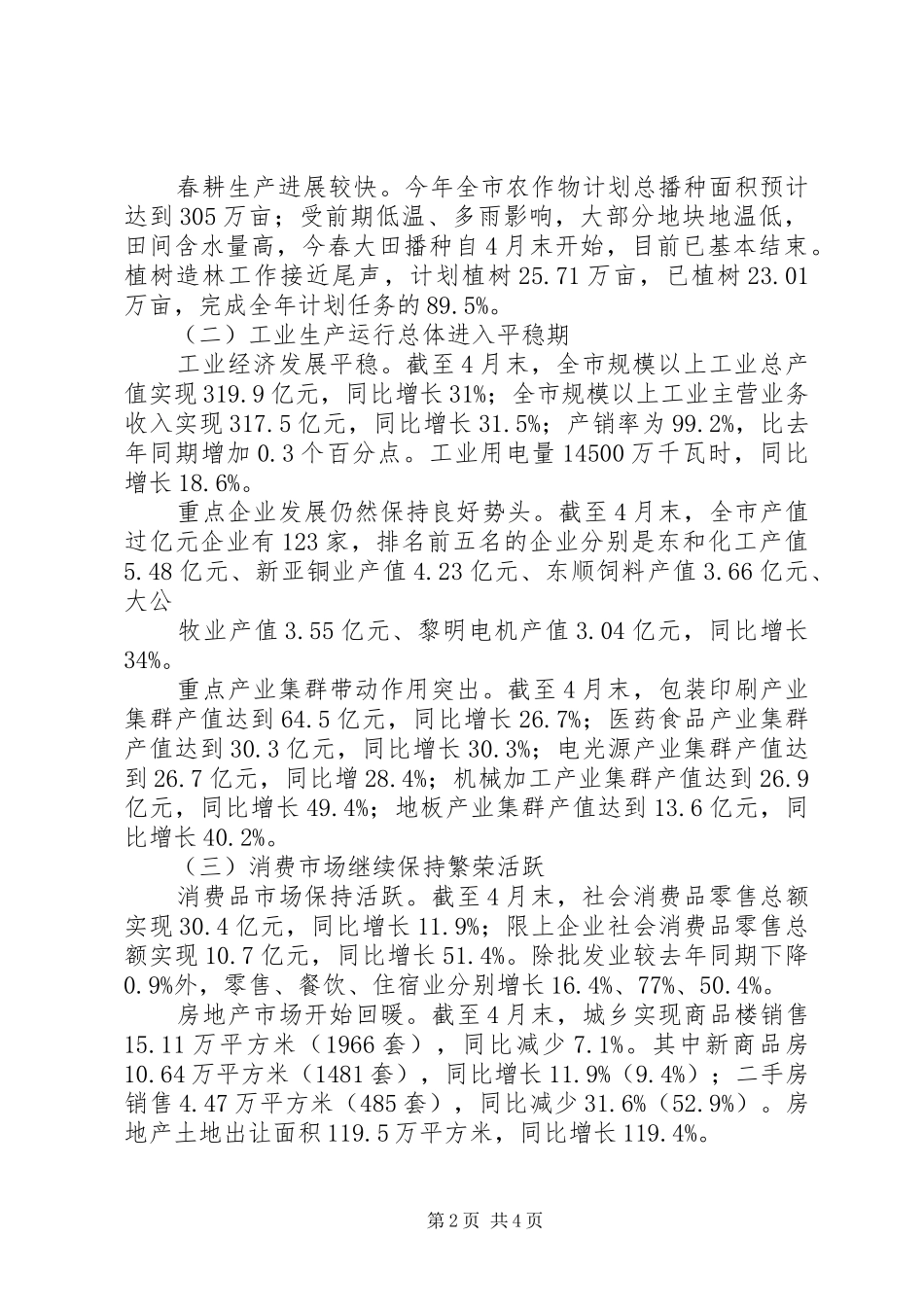 春耕生产进展较快。今年全市农作物计划总播种面积预计达到305万亩；受前期低温、多雨影响，大部分地块地温低，田间含水量高，今春大田播种自4月末开始，目前已基本结束。植树造林工作接近尾声，计划植树25.71万亩，已植树23.01万亩，完成全年计划任务的89.5%。

（二）工业生产运行总体进入平稳期

工业经济发展平稳。截至4月末，全市规模以上工业总产值实现319.9亿元，同比增长31%；全市规模以上工业主营业务收入实现317.5亿元，同比增长31.5%；产销率为99.2%，比去年同期增加0.3个百分点。工业用电量14500万千瓦时，同比增长18.6%。

重点企业发展仍然保持良好势头。截至4月末，全市产值过亿元企业有123家，排名前五名的企业分别是东和化工产值5.48亿元、新亚铜业产值4.23亿元、东顺饲料产值3.66亿元、大公

牧业产值3.55亿元、黎明电机产值3.04亿元，同比增长34%。

重点产业集群带动作用突出。截至4月末，包装印刷产业集群产值达到64.5亿元，同比增长26.7%；医药食品产业集群产值达到30.3亿元，同比增长30.3%；电光源产业集群产值达到26.7亿元，同比增28.4%；机械加工产业集群产值达到26.9亿元，同比增长49.4%；地板产业集群产值达到13.6亿元，同比增长40.2%。

（三）消费市场继续保持繁荣活跃

消费品市场保持活跃。截至4月末，社会消费品零售总额实现30.4亿元，同比增长11.9%；限上企业社会消费品零售总额实现10.7亿元，同比增长51.4%。除批发业较去年同期下降0.9%外，零售、餐饮、住宿业分别增长16.4%、77%、50.4%。

房地产市场开始回暖。截至4月末，城乡实现商品楼销售15.11万平方米（1966套），同比减少7.1%。其中新商品房10.64万平方米（1481套），同比增长11.9%（9.4%）；二手房销售4.47万平方米（485套），同比减少31.6%（52.9%）。房地产土地出让面积119.5万平方米，同比增长119.4%。

第2页 共4页